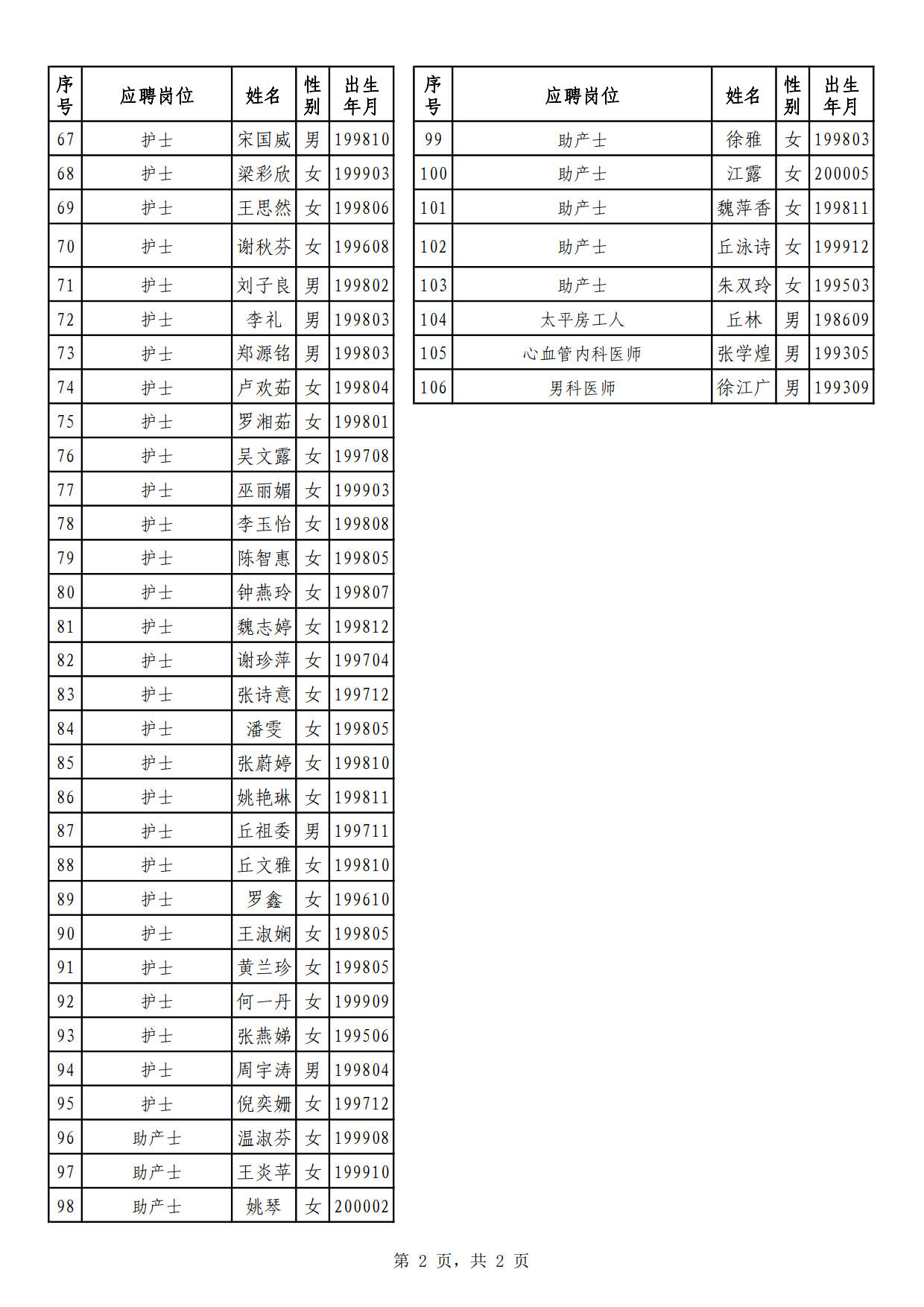 | 序号 | 应聘岗位 | 姓名 | 性别 | 出生年月 |
|---|---|---|---|---|
| 67 | 护士 | 宋国威 | 男 | 199810 |
| 68 | 护士 | 梁彩欣 | 女 | 199903 |
| 69 | 护士 | 王思然 | 女 | 199806 |
| 70 | 护士 | 谢秋芬 | 女 | 199608 |
| 71 | 护士 | 刘子良 | 男 | 199802 |
| 72 | 护士 | 李礼 | 男 | 199803 |
| 73 | 护士 | 郑源铭 | 男 | 199803 |
| 74 | 护士 | 卢欢茹 | 女 | 199804 |
| 75 | 护士 | 罗湘茹 | 女 | 199801 |
| 76 | 护士 | 吴文露 | 女 | 199708 |
| 77 | 护士 | 巫丽媚 | 女 | 199903 |
| 78 | 护士 | 李玉怡 | 女 | 199808 |
| 79 | 护士 | 陈智惠 | 女 | 199805 |
| 80 | 护士 | 钟燕玲 | 女 | 199807 |
| 81 | 护士 | 魏志婷 | 女 | 199812 |
| 82 | 护士 | 谢珍萍 | 女 | 199704 |
| 83 | 护士 | 张诗意 | 女 | 199712 |
| 84 | 护士 | 潘雯 | 女 | 199805 |
| 85 | 护士 | 张蔚婷 | 女 | 199810 |
| 86 | 护士 | 姚艳琳 | 女 | 199811 |
| 87 | 护士 | 丘祖委 | 男 | 199711 |
| 88 | 护士 | 丘文雅 | 女 | 199810 |
| 89 | 护士 | 罗鑫 | 女 | 199610 |
| 90 | 护士 | 王淑娴 | 女 | 199805 |
| 91 | 护士 | 黄兰珍 | 女 | 199805 |
| 92 | 护士 | 何一丹 | 女 | 199909 |
| 93 | 护士 | 张燕娣 | 女 | 199506 |
| 94 | 护士 | 周宇涛 | 男 | 199804 |
| 95 | 护士 | 倪奕姗 | 女 | 199712 |
| 96 | 助产士 | 温淑芬 | 女 | 199908 |
| 97 | 助产士 | 王炎苹 | 女 | 199910 |
| 98 | 助产士 | 姚琴 | 女 | 200002 |

| 序号 | 应聘岗位 | 姓名 | 性别 | 出生年月 |
|---|---|---|---|---|
| 99 | 助产士 | 徐雅 | 女 | 199803 |
| 100 | 助产士 | 江露 | 女 | 200005 |
| 101 | 助产士 | 魏萍香 | 女 | 199811 |
| 102 | 助产士 | 丘泳诗 | 女 | 199912 |
| 103 | 助产士 | 朱双玲 | 女 | 199503 |
| 104 | 太平房工人 | 丘林 | 男 | 198609 |
| 105 | 心血管内科医师 | 张学煌 | 男 | 199305 |
| 106 | 男科医师 | 徐江广 | 男 | 199309 |

第2页，共2页